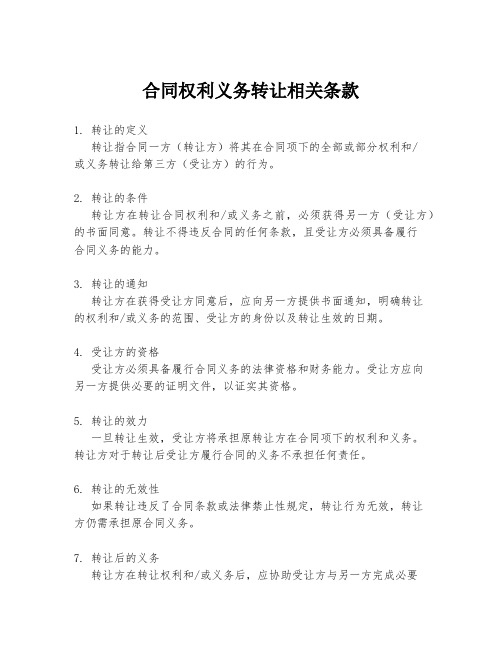 合同权利义务转让相关条款

1. 转让的定义
转让指合同一方（转让方）将其在合同项下的全部或部分权利和/或义务转让给第三方（受让方）的行为。

2. 转让的条件
转让方在转让合同权利和/或义务之前，必须获得另一方（受让方）的书面同意。转让不得违反合同的任何条款，且受让方必须具备履行合同义务的能力。

3. 转让的通知
转让方在获得受让方同意后，应向另一方提供书面通知，明确转让的权利和/或义务的范围、受让方的身份以及转让生效的日期。

4. 受让方的资格
受让方必须具备履行合同义务的法律资格和财务能力。受让方应向另一方提供必要的证明文件，以证实其资格。

5. 转让的效力
一旦转让生效，受让方将承担原转让方在合同项下的权利和义务。转让方对于转让后受让方履行合同的义务不承担任何责任。

6. 转让的无效性
如果转让违反了合同条款或法律禁止性规定，转让行为无效，转让方仍需承担原合同义务。

7. 转让后的义务
转让方在转让权利和/或义务后，应协助受让方与另一方完成必要